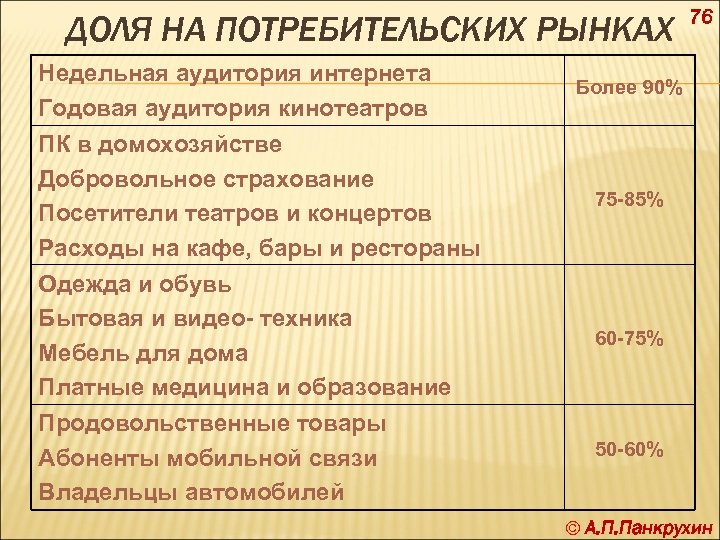 ДОЛЯ НА ПОТРЕБИТЕЛЬСКИХ РЫНКАХ

76

| | |
|---|---|
| Недельная аудитория интернета<br>Годовая аудитория кинотеатров | Более 90% |
| ПК в домохозяйстве<br>Добровольное страхование<br>Посетители театров и концертов<br>Расходы на кафе, бары и рестораны | 75-85% |
| Одежда и обувь<br>Бытовая и видео- техника<br>Мебель для дома<br>Платные медицина и образование | 60-75% |
| Продовольственные товары<br>Абоненты мобильной связи<br>Владельцы автомобилей | 50-60% |

© А.П.Панкрухин